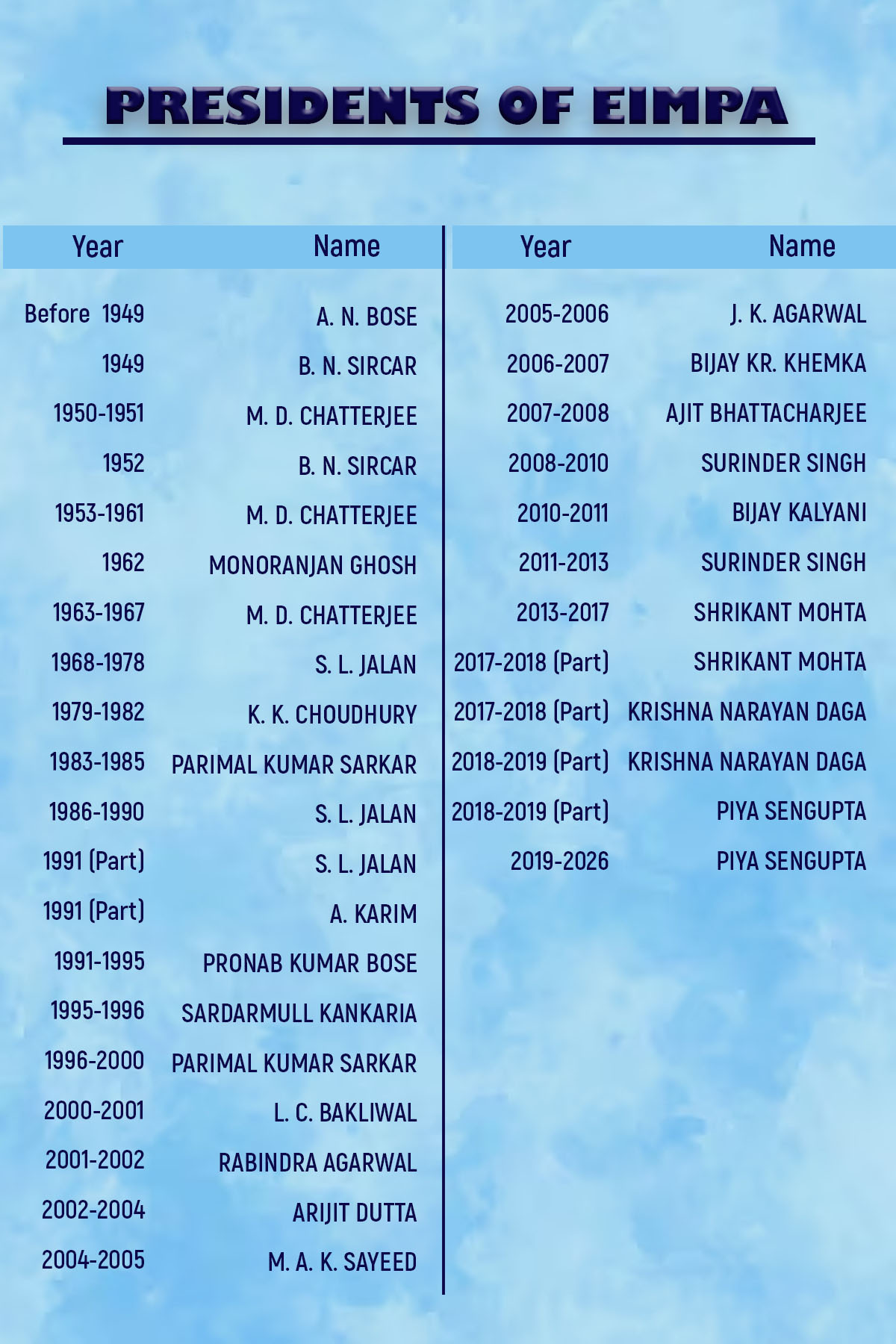 PRESIDENTS OF EIMPA

| Year | Name |
|---|---|
| Before 1949 | A. N. BOSE |
| 1949 | B. N. SIRCAR |
| 1950-1951 | M. D. CHATTERJEE |
| 1952 | B. N. SIRCAR |
| 1953-1961 | M. D. CHATTERJEE |
| 1962 | MONORANJAN GHOSH |
| 1963-1967 | M. D. CHATTERJEE |
| 1968-1978 | S. L. JALAN |
| 1979-1982 | K. K. CHOUDHURY |
| 1983-1985 | PARIMAL KUMAR SARKAR |
| 1986-1990 | S. L. JALAN |
| 1991 (Part) | S. L. JALAN |
| 1991 (Part) | A. KARIM |
| 1991-1995 | PRONAB KUMAR BOSE |
| 1995-1996 | SARDARMULL KANKARIA |
| 1996-2000 | PARIMAL KUMAR SARKAR |
| 2000-2001 | L. C. BAKLIWAL |
| 2001-2002 | RABINDRA AGARWAL |
| 2002-2004 | ARIJIT DUTTA |
| 2004-2005 | M. A. K. SAYEED |

| Year | Name |
|---|---|
| 2005-2006 | J. K. AGARWAL |
| 2006-2007 | BIJAY KR. KHEMKA |
| 2007-2008 | AJIT BHATTACHARJEE |
| 2008-2010 | SURINDER SINGH |
| 2010-2011 | BIJAY KALYANI |
| 2011-2013 | SURINDER SINGH |
| 2013-2017 | SHRIKANT MOHTA |
| 2017-2018 (Part) | SHRIKANT MOHTA |
| 2017-2018 (Part) | KRISHNA NARAYAN DAGA |
| 2018-2019 (Part) | KRISHNA NARAYAN DAGA |
| 2018-2019 (Part) | PIYA SENGUPTA |
| 2019-2026 | PIYA SENGUPTA |